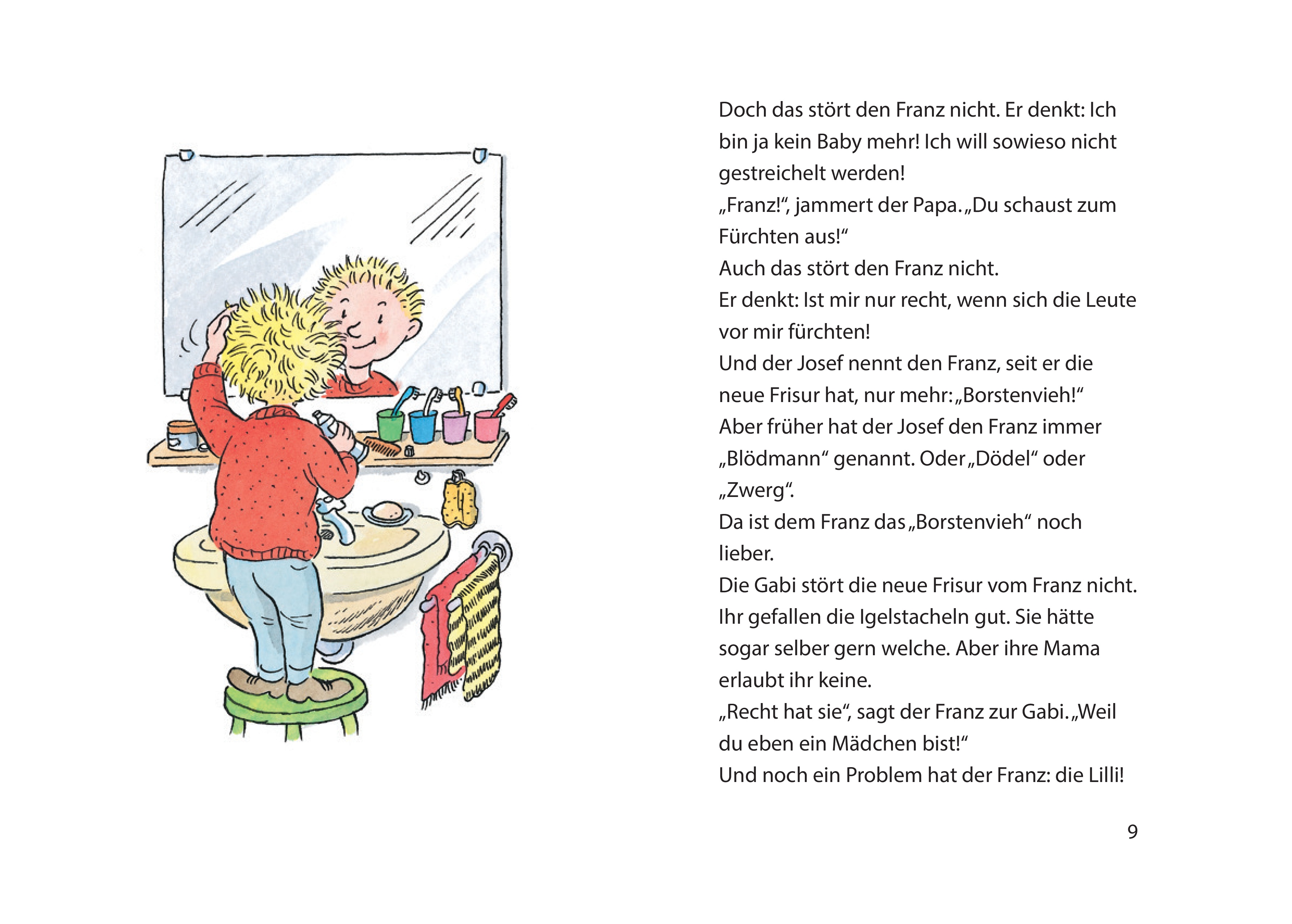 Doch das stört den Franz nicht. Er denkt: Ich bin ja kein Baby mehr! Ich will sowieso nicht gestreichelt werden!
„Franz!“, jammert der Papa. „Du schaust zum Fürchten aus!“
Auch das stört den Franz nicht.
Er denkt: Ist mir nur recht, wenn sich die Leute vor mir fürchten!
Und der Josef nennt den Franz, seit er die neue Frisur hat, nur mehr: „Borstenvieh!“
Aber früher hat der Josef den Franz immer „Blödmann“ genannt. Oder „Dödel“ oder „Zwerg“.
Da ist dem Franz das „Borstenvieh“ noch lieber.
Die Gabi stört die neue Frisur vom Franz nicht. Ihr gefallen die Igelstacheln gut. Sie hätte sogar selber gern welche. Aber ihre Mama erlaubt ihr keine.
„Recht hat sie“, sagt der Franz zur Gabi. „Weil du eben ein Mädchen bist!“
Und noch ein Problem hat der Franz: die Lilli!

9